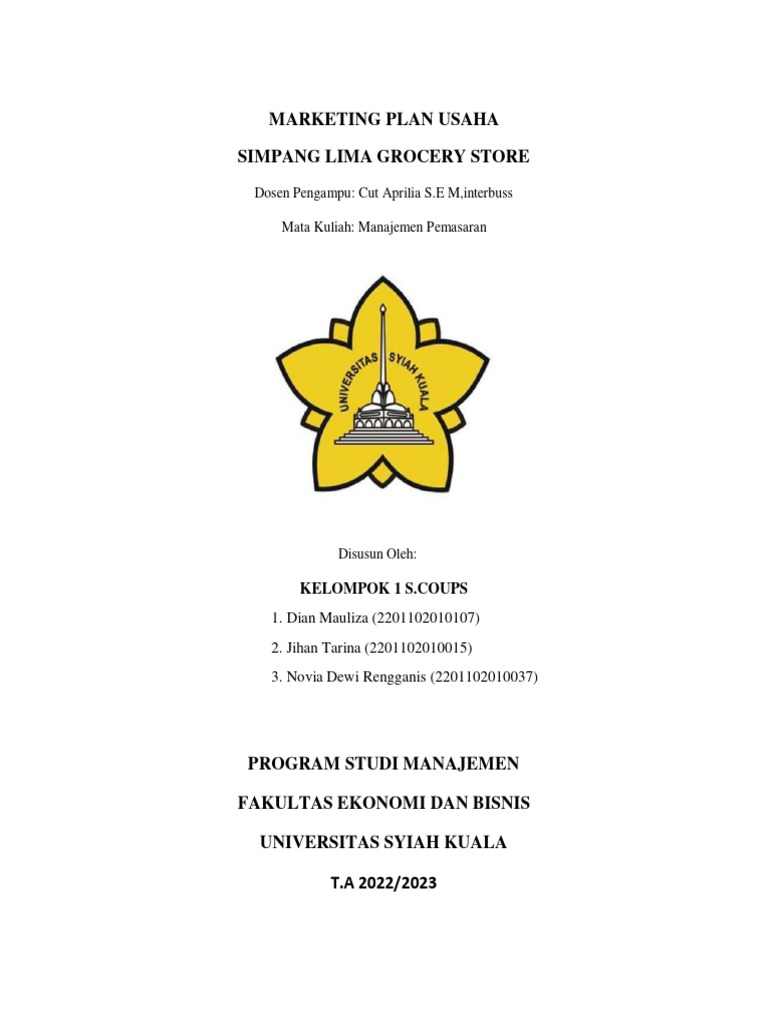 MARKETING PLAN USAHA

SIMPANG LIMA GROCERY STORE

Dosen Pengampu: Cut Aprilia S.E M,interbuss

Mata Kuliah: Manajemen Pemasaran

UNIVERSITAS SYIAH KUALA

Disusun Oleh:

KELOMPOK 1 S.COUPS

1. Dian Mauliza (2201102010107)

2. Jihan Tarina (2201102010015)

3. Novia Dewi Rengganis (2201102010037)

PROGRAM STUDI MANAJEMEN

FAKULTAS EKONOMI DAN BISNIS

UNIVERSITAS SYIAH KUALA

T.A 2022/2023